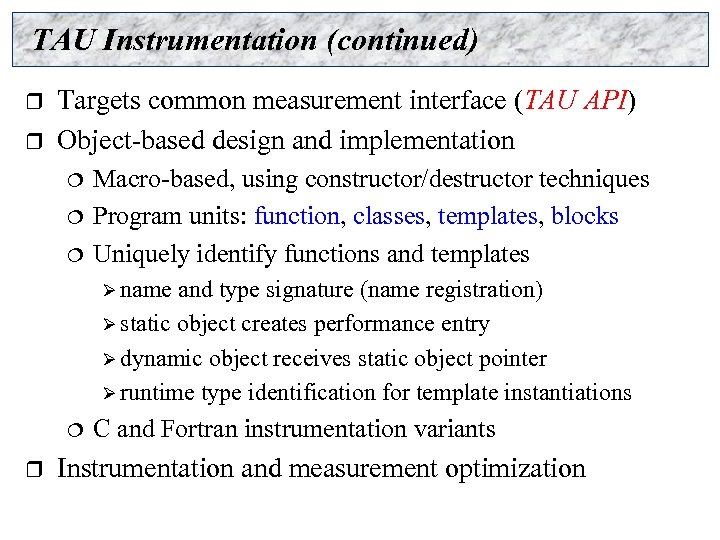 TAU Instrumentation (continued)

❒ Targets common measurement interface (TAU API)
❒ Object-based design and implementation
❍ Macro-based, using constructor/destructor techniques
❍ Program units: function, classes, templates, blocks
❍ Uniquely identify functions and templates
➢ name and type signature (name registration)
➢ static object creates performance entry
➢ dynamic object receives static object pointer
➢ runtime type identification for template instantiations
❍ C and Fortran instrumentation variants
❒ Instrumentation and measurement optimization